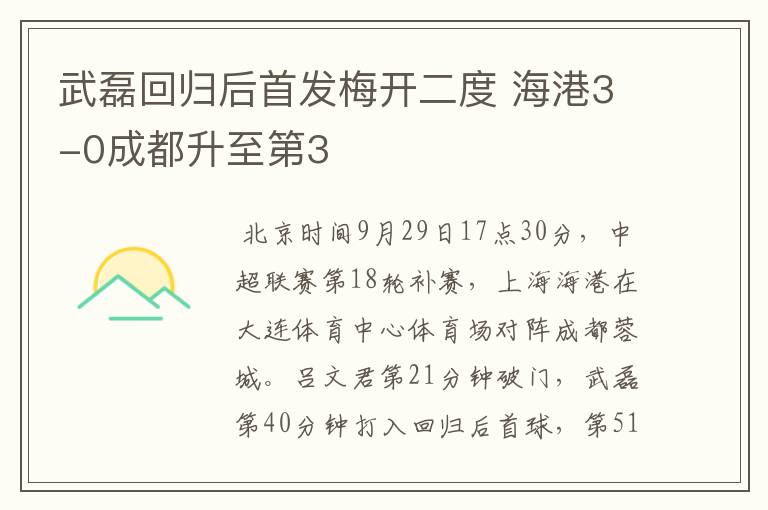 武磊回归后首发梅开二度 海港3-0成都升至第3

北京时间9月29日17点30分，中超联赛第18轮补赛，上海海港在大连体育中心体育场对阵成都蓉城。吕文君第21分钟破门，武磊第40分钟打入回归后首球，第51